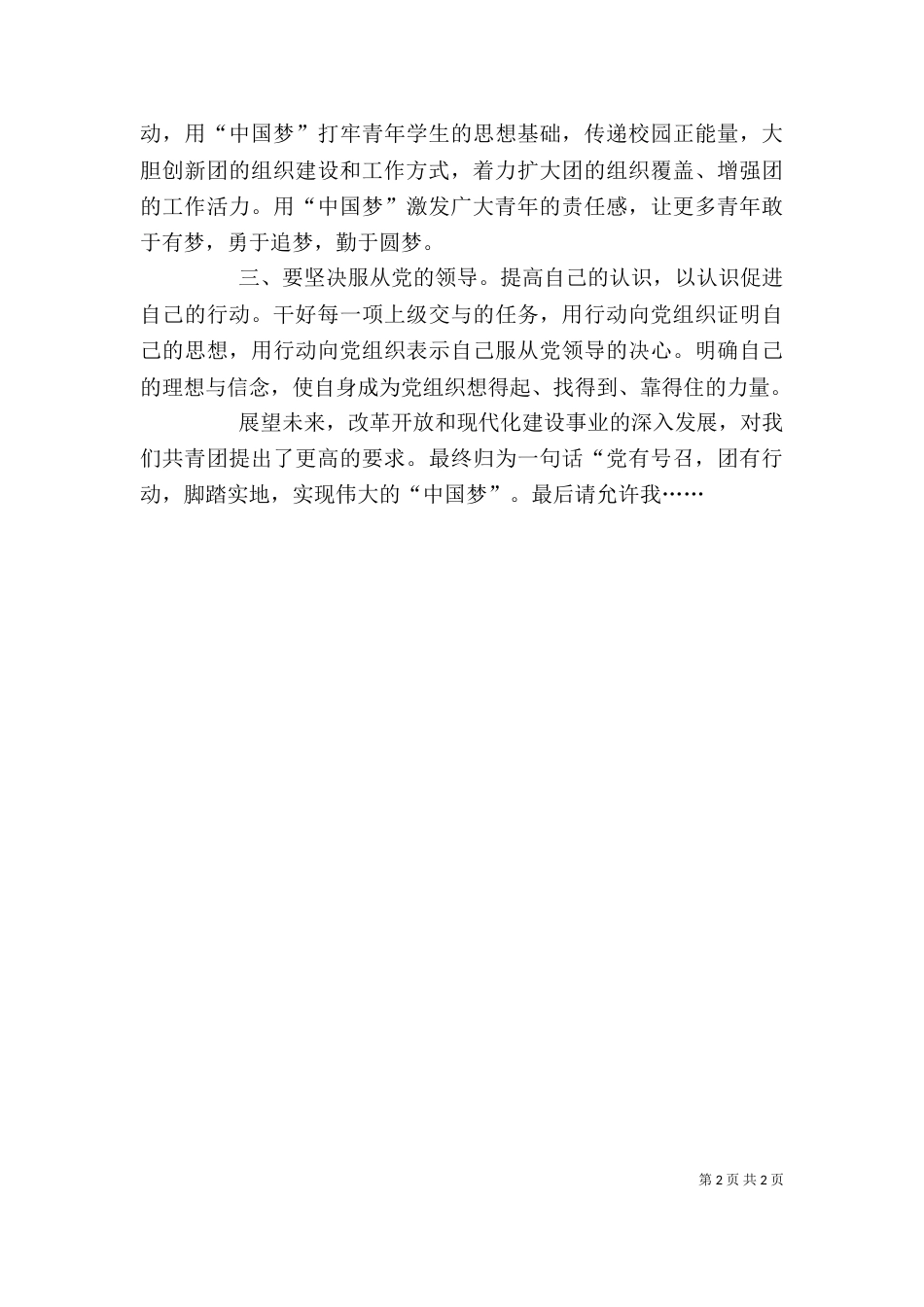 动，用“中国梦”打牢青年学生的思想基础，传递校园正能量，大胆创新团的组织建设和工作方式，着力扩大团的组织覆盖、增强团的工作活力。用“中国梦”激发广大青年的责任感，让更多青年敢于有梦，勇于追梦，勤于圆梦。

三、要坚决服从党的领导。提高自己的认识，以认识促进自己的行动。干好每一项上级交与的任务，用行动向党组织证明自己的思想，用行动向党组织表示自己服从党领导的决心。明确自己的理想与信念，使自身成为党组织想得起、找得到、靠得住的力量。

展望未来，改革开放和现代化建设事业的深入发展，对我们共青团提出了更高的要求。最终归为一句话“党有号召，团有行动，脚踏实地，实现伟大的“中国梦”。最后请允许我……

第 2 页 共 2 页